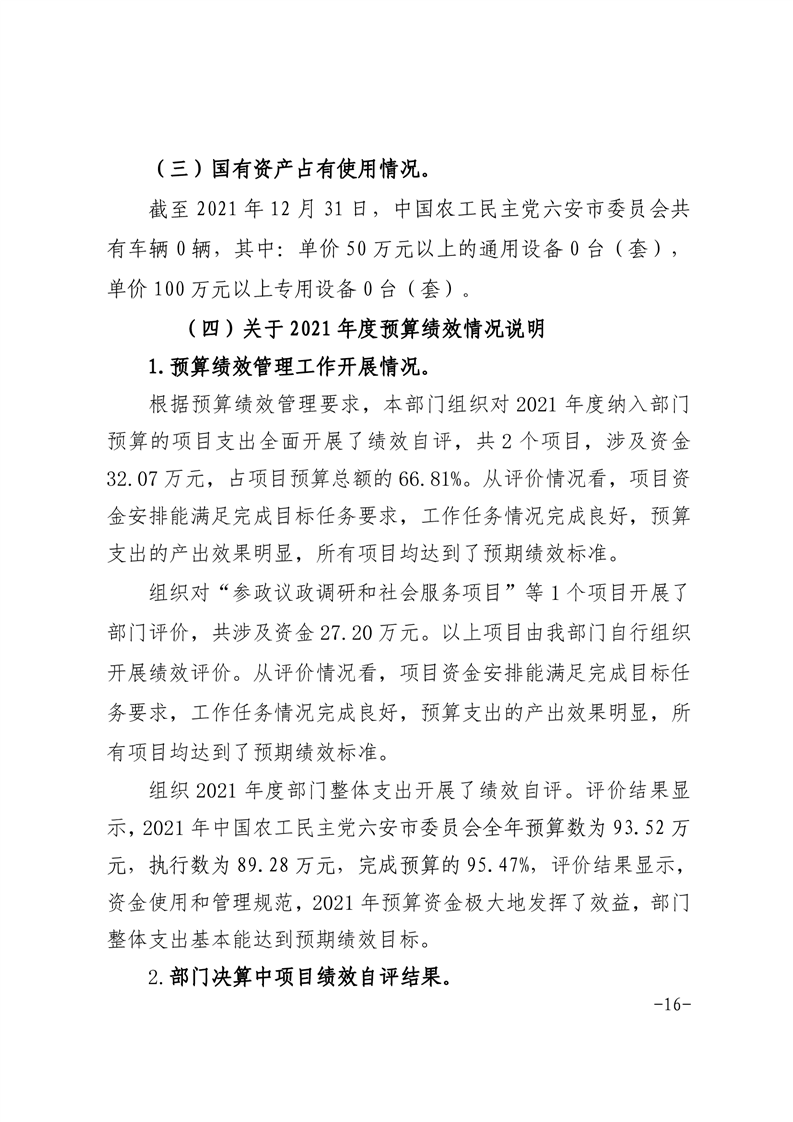 （三）国有资产占有使用情况。

截至 2021 年 12 月 31 日，中国农工民主党六安市委员会共有车辆 0 辆，其中：单价 50 万元以上的通用设备 0 台（套），单价 100 万元以上专用设备 0 台（套）。

（四）关于 2021 年度预算绩效情况说明

1.预算绩效管理工作开展情况。

根据预算绩效管理要求，本部门组织对 2021 年度纳入部门预算的项目支出全面开展了绩效自评，共 2 个项目，涉及资金 32.07 万元，占项目预算总额的 66.81%。从评价情况看，项目资金安排能满足完成目标任务要求，工作任务情况完成良好，预算支出的产出效果明显，所有项目均达到了预期绩效标准。

组织对“参政议政调研和社会服务项目”等 1 个项目开展了部门评价，共涉及资金 27.20 万元。以上项目由我部门自行组织开展绩效评价。从评价情况看，项目资金安排能满足完成目标任务要求，工作任务情况完成良好，预算支出的产出效果明显，所有项目均达到了预期绩效标准。

组织 2021 年度部门整体支出开展了绩效自评。评价结果显示，2021 年中国农工民主党六安市委员会全年预算数为 93.52 万元，执行数为 89.28 万元，完成预算的 95.47%，评价结果显示，资金使用和管理规范，2021 年预算资金极大地发挥了效益，部门整体支出基本能达到预期绩效目标。

2.部门决算中项目绩效自评结果。

-16-